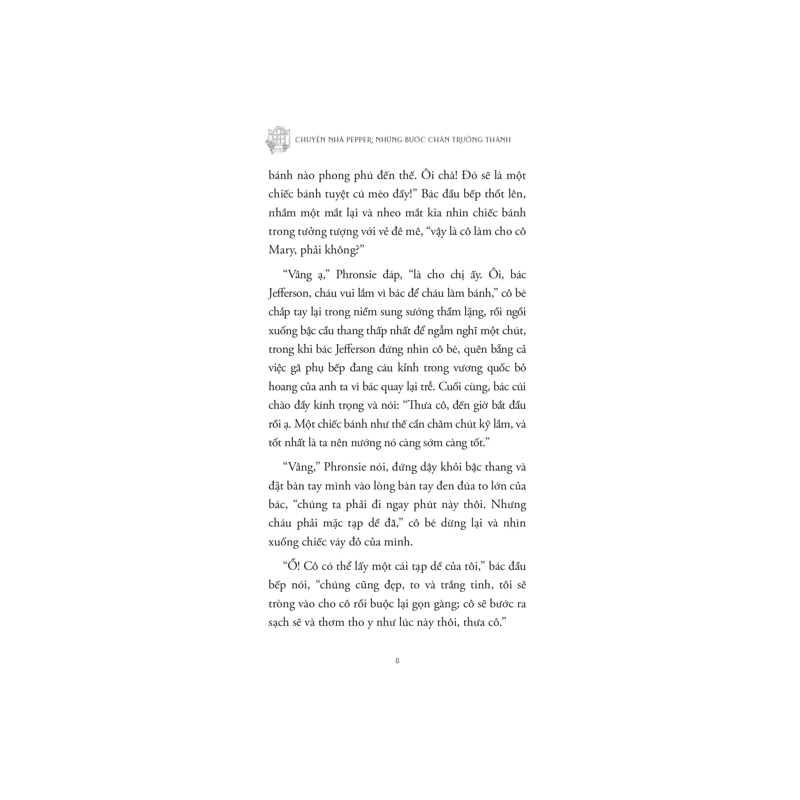 CHUYỆN NHÀ PEPPER: NHỮNG BƯỚC CHÂN TRƯỞNG THÀNH

bánh nào phong phú đến thế. Ôi chà! Đó sẽ là một chiếc bánh tuyệt cú mèo đấy!" Bác đầu bếp thốt lên, nhắm một mắt lại và nheo mắt kia nhìn chiếc bánh trong tưởng tượng với vẻ đê mê, "vậy là cô làm cho cô Mary, phải không?"

"Vâng ạ," Phronsie đáp, "là cho chị ấy. Ôi, bác Jefferson, cháu vui lắm vì bác để cháu làm bánh," cô bé chắp tay lại trong niềm sung sướng thầm lặng, rồi ngồi xuống bậc cầu thang thấp nhất để ngẫm nghĩ một chút, trong khi bác Jefferson đứng nhìn cô bé, quên bẵng cả việc gã phụ bếp đang cáu kỉnh trong vương quốc bỏ hoang của anh ta vì bác quay lại trễ. Cuối cùng, bác cúi chào đầy kính trọng và nói: "Thưa cô, đến giờ bắt đầu rồi ạ. Một chiếc bánh như thế cần chăm chút kỹ lắm, và tốt nhất là ta nên nướng nó càng sớm càng tốt."

"Vâng," Phronsie nói, đứng dậy khỏi bậc thang và đặt bàn tay mình vào lòng bàn tay đen đúa to lớn của bác, "chúng ta phải đi ngay phút này thôi. Nhưng cháu phải mặc tạp dề đã," cô bé dừng lại và nhìn xuống chiếc váy đỏ của mình.

"Ồ! Cô có thể lấy một cái tạp dề của tôi," bác đầu bếp nói, "chúng cũng đẹp, to và trắng tinh, tôi sẽ tròng vào cho cô rồi buộc lại gọn gàng; cô sẽ bước ra sạch sẽ và thơm tho y như lúc này thôi, thưa cô."

8